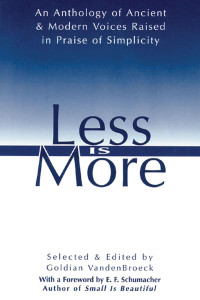 An Anthology of Ancient & Modern Voices Raised in Praise of Simplicity

Less
IS
More

Selected & Edited by
Goldian VandenBroeck
With a Foreword by E. F. Schumacher
Author of Small Is Beautiful